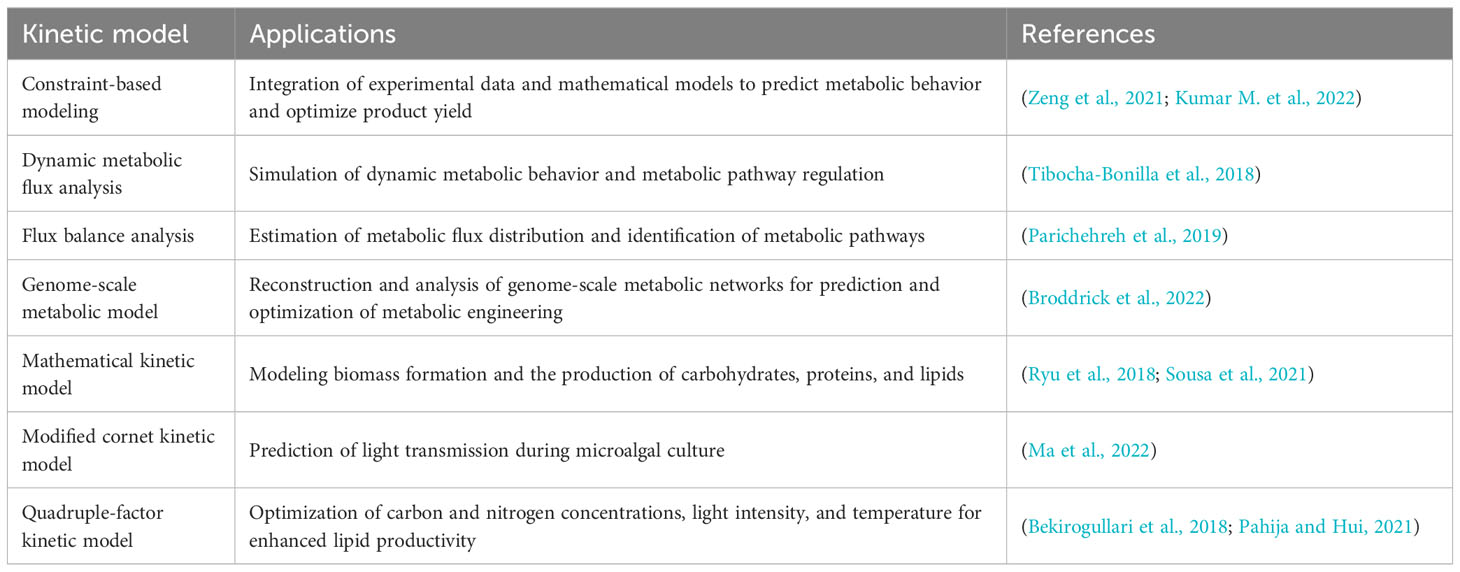 | Kinetic model | Applications | References |
|---|---|---|
| Constraint-based modeling | Integration of experimental data and mathematical models to predict metabolic behavior and optimize product yield | (Zeng et al., 2021; Kumar M. et al., 2022) |
| Dynamic metabolic flux analysis | Simulation of dynamic metabolic behavior and metabolic pathway regulation | (Tibocha-Bonilla et al., 2018) |
| Flux balance analysis | Estimation of metabolic flux distribution and identification of metabolic pathways | (Parichehreh et al., 2019) |
| Genome-scale metabolic model | Reconstruction and analysis of genome-scale metabolic networks for prediction and optimization of metabolic engineering | (Broddrick et al., 2022) |
| Mathematical kinetic model | Modeling biomass formation and the production of carbohydrates, proteins, and lipids | (Ryu et al., 2018; Sousa et al., 2021) |
| Modified cornet kinetic model | Prediction of light transmission during microalgal culture | (Ma et al., 2022) |
| Quadruple-factor kinetic model | Optimization of carbon and nitrogen concentrations, light intensity, and temperature for enhanced lipid productivity | (Bekirogullari et al., 2018; Pahija and Hui, 2021) |